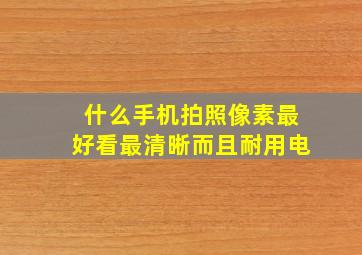 什么手机拍照像素最好看最清晰而且耐用电